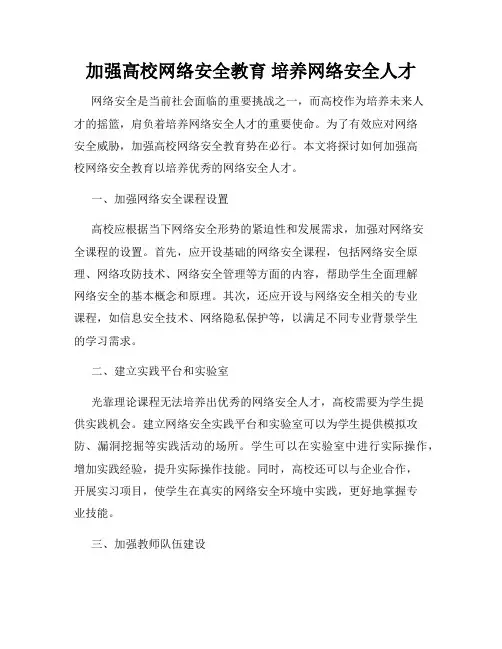 加强高校网络安全教育 培养网络安全人才

网络安全是当前社会面临的重要挑战之一，而高校作为培养未来人才的摇篮，肩负着培养网络安全人才的重要使命。为了有效应对网络安全威胁，加强高校网络安全教育势在必行。本文将探讨如何加强高校网络安全教育以培养优秀的网络安全人才。

一、加强网络安全课程设置

高校应根据当下网络安全形势的紧迫性和发展需求，加强对网络安全课程的设置。首先，应开设基础的网络安全课程，包括网络安全原理、网络攻防技术、网络安全管理等方面的内容，帮助学生全面理解网络安全的基本概念和原理。其次，还应开设与网络安全相关的专业课程，如信息安全技术、网络隐私保护等，以满足不同专业背景学生的学习需求。

二、建立实践平台和实验室

光靠理论课程无法培养出优秀的网络安全人才，高校需要为学生提供实践机会。建立网络安全实践平台和实验室可以为学生提供模拟攻防、漏洞挖掘等实践活动的场所。学生可以在实验室中进行实际操作，增加实践经验，提升实际操作技能。同时，高校还可以与企业合作，开展实习项目，使学生在真实的网络安全环境中实践，更好地掌握专业技能。

三、加强教师队伍建设